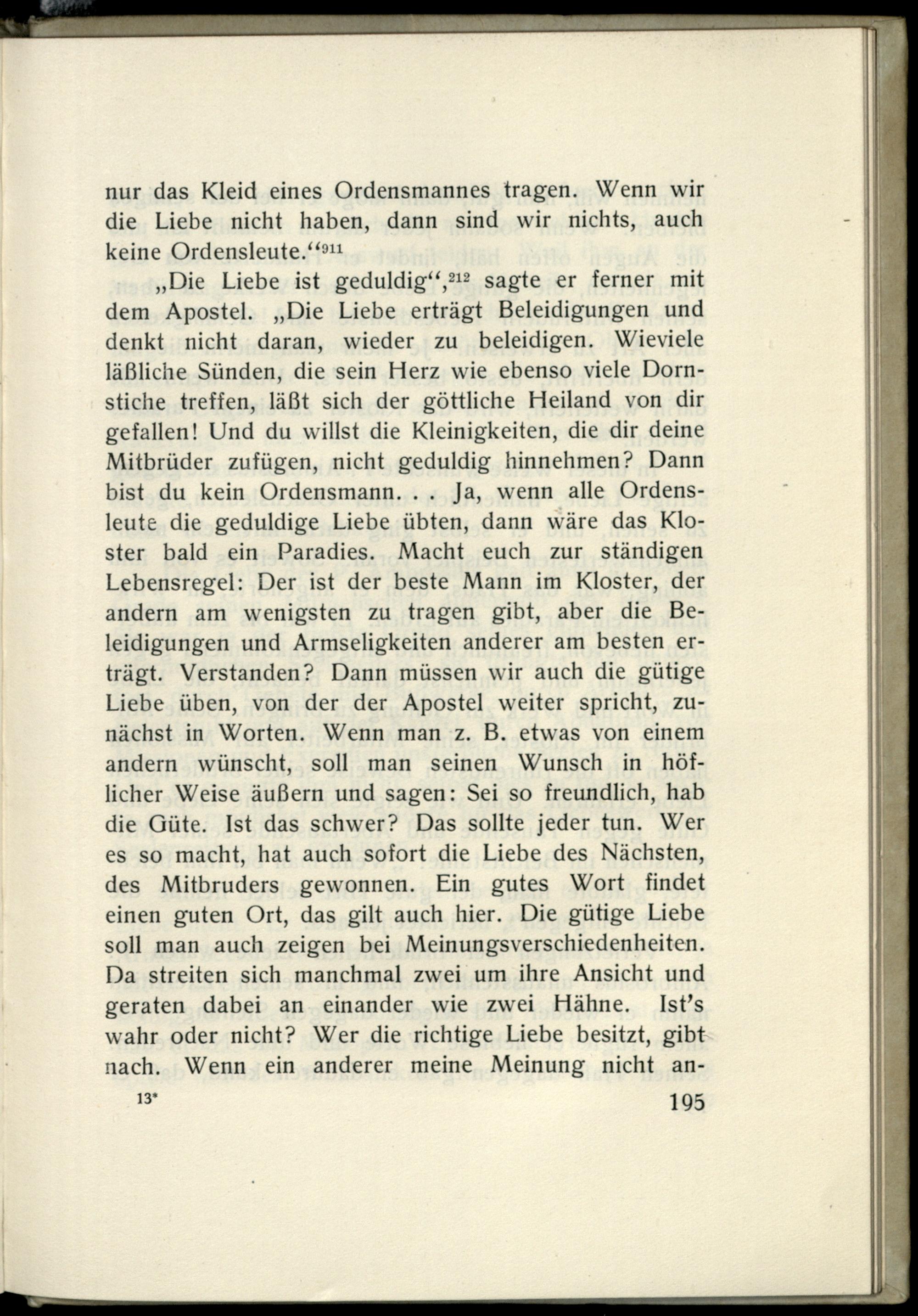 nur das Kleid eines Ordensmannes tragen. Wenn wir die Liebe nicht haben, dann sind wir nichts, auch keine Ordensleute.“$^{911}$

„Die Liebe ist geduldig“,$^{212}$ sagte er ferner mit dem Apostel. „Die Liebe erträgt Beleidigungen und denkt nicht daran, wieder zu beleidigen. Wieviele läßliche Sünden, die sein Herz wie ebenso viele Dornstiche treffen, läßt sich der göttliche Heiland von dir gefallen! Und du willst die Kleinigkeiten, die dir deine Mitbrüder zufügen, nicht geduldig hinnehmen? Dann bist du kein Ordensmann. . . Ja, wenn alle Ordensleute die geduldige Liebe übten, dann wäre das Kloster bald ein Paradies. Macht euch zur ständigen Lebensregel: Der ist der beste Mann im Kloster, der andern am wenigsten zu tragen gibt, aber die Beleidigungen und Armseligkeiten anderer am besten erträgt. Verstanden? Dann müssen wir auch die gütige Liebe üben, von der der Apostel weiter spricht, zunächst in Worten. Wenn man z. B. etwas von einem andern wünscht, soll man seinen Wunsch in höflicher Weise äußern und sagen: Sei so freundlich, hab die Güte. Ist das schwer? Das sollte jeder tun. Wer es so macht, hat auch sofort die Liebe des Nächsten, des Mitbruders gewonnen. Ein gutes Wort findet einen guten Ort, das gilt auch hier. Die gütige Liebe soll man auch zeigen bei Meinungsverschiedenheiten. Da streiten sich manchmal zwei um ihre Ansicht und geraten dabei an einander wie zwei Hähne. Ist's wahr oder nicht? Wer die richtige Liebe besitzt, gibt nach. Wenn ein anderer meine Meinung nicht an-

13* 195